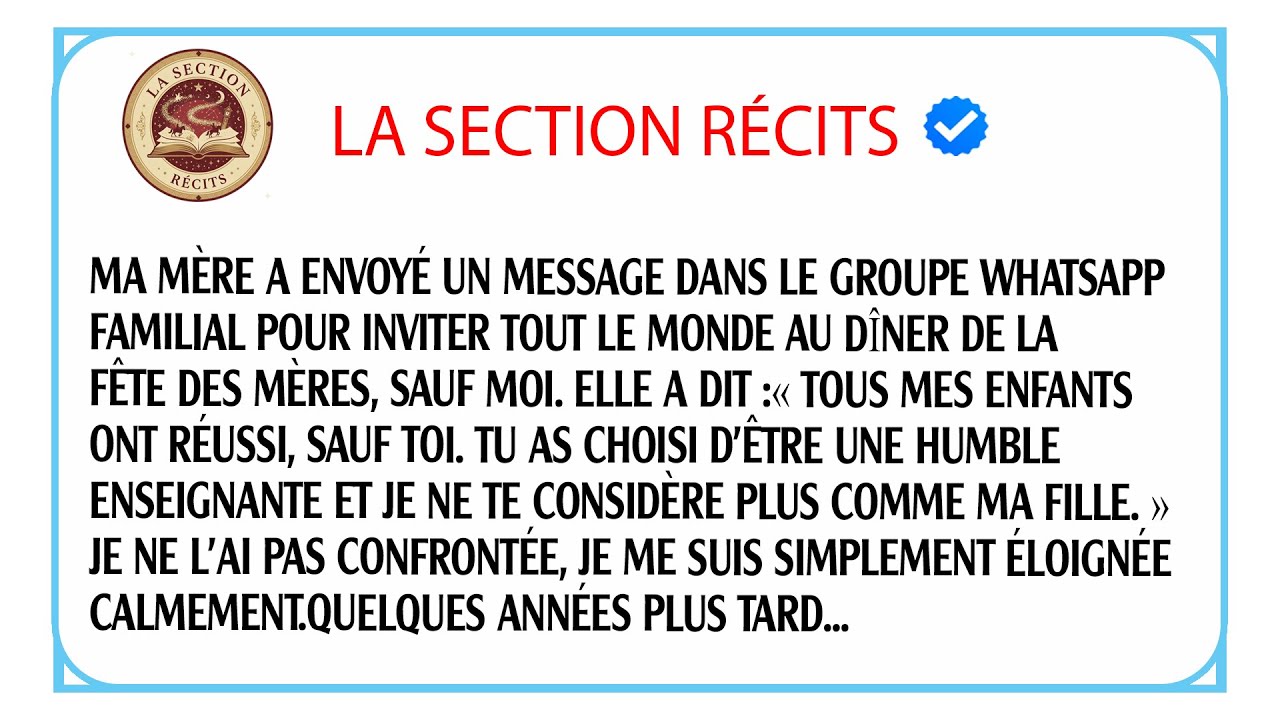 LA SECTION RÉCITS

LA SECTION RÉCITS

MA MÈRE A ENVOYÉ UN MESSAGE DANS LE GROUPE WHATSAPP FAMILIAL POUR INVITER TOUT LE MONDE AU DÎNER DE LA FÊTE DES MÈRES, SAUF MOI. ELLE A DIT :« TOUS MES ENFANTS ONT RÉUSSI, SAUF TOI. TU AS CHOISI D'ÊTRE UNE HUMBLE ENSEIGNANTE ET JE NE TE CONSIDÈRE PLUS COMME MA FILLE. » JE NE L'AI PAS CONFRONTÉE, JE ME SUIS SIMPLEMENT ÉLOIGNÉE CALMEMENT.QUELQUES ANNÉES PLUS TARD...